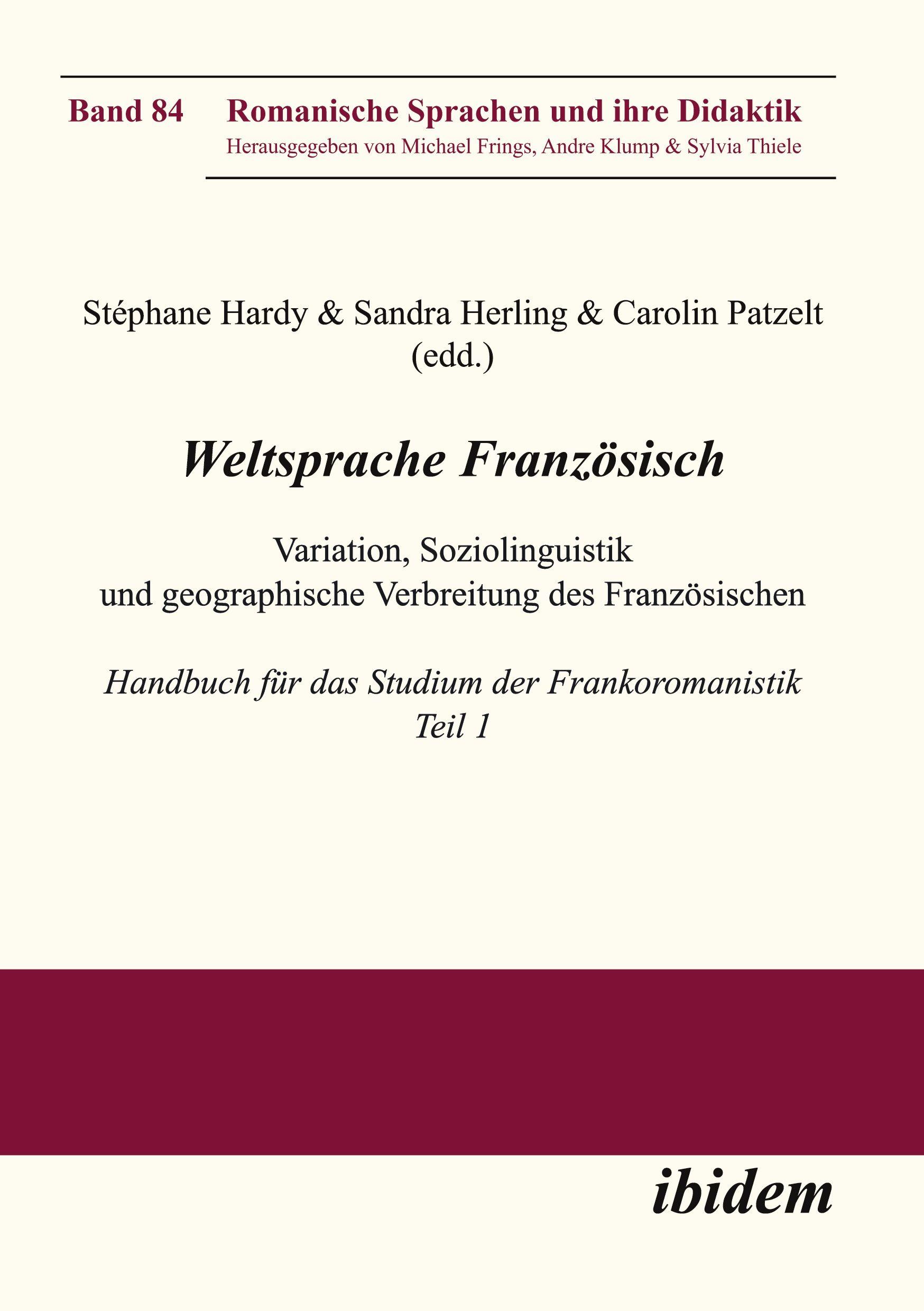 Band 84

Romanische Sprachen und ihre Didaktik
Herausgegeben von Michael Frings, Andre Klump & Sylvia Thiele

Stéphane Hardy & Sandra Herling & Carolin Patzelt (edd.)

Weltsprache Französisch

Variation, Soziolinguistik und geographische Verbreitung des Französischen

Handbuch für das Studium der Frankoromanistik
Teil 1

ibidem